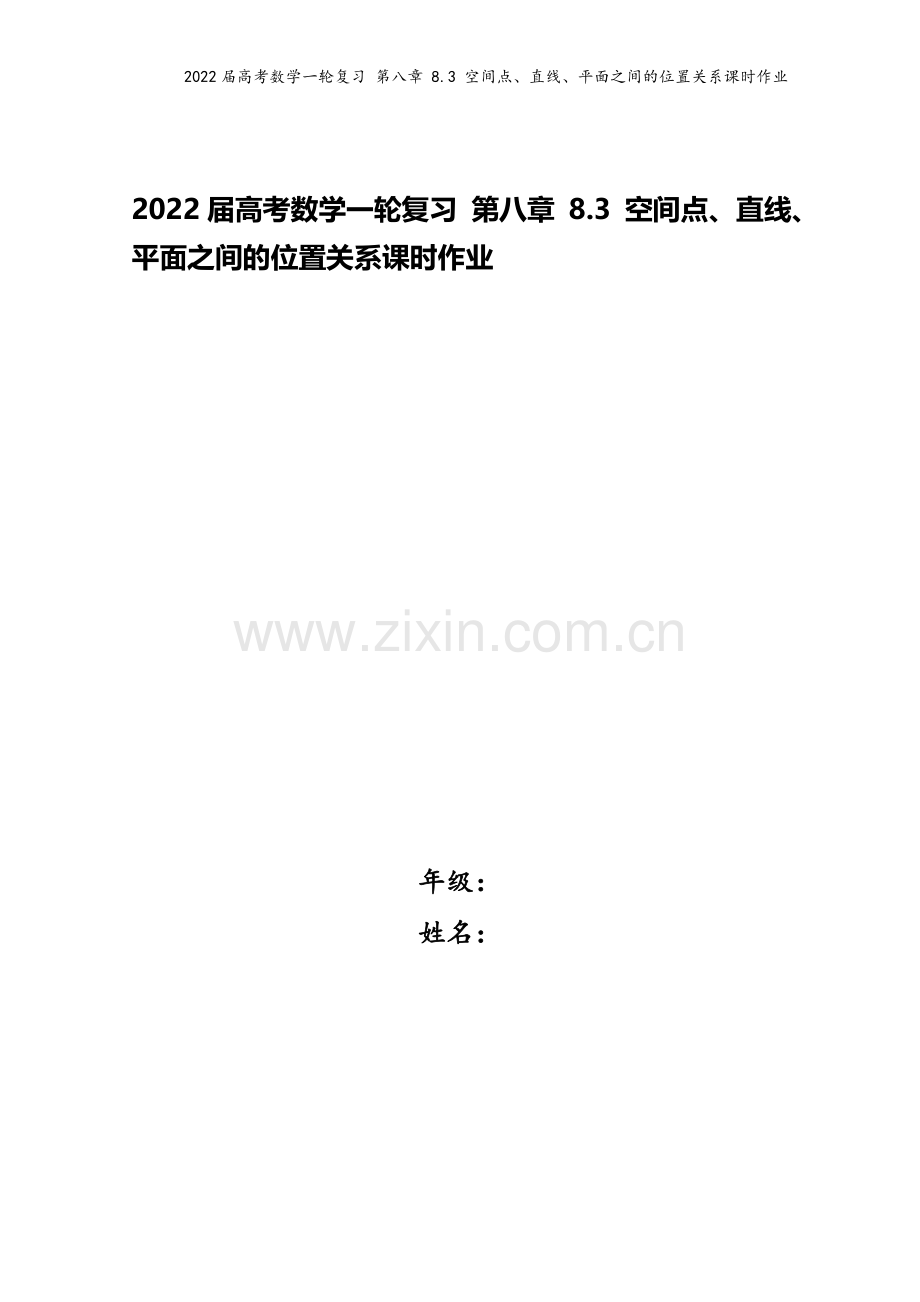 2022届高考数学一轮复习 第八章 8.3 空间点、直线、平面之间的位置关系课时作业

2022届高考数学一轮复习 第八章 8.3 空间点、直线、平面之间的位置关系课时作业

www.zixin.com.cn

年级：
姓名：